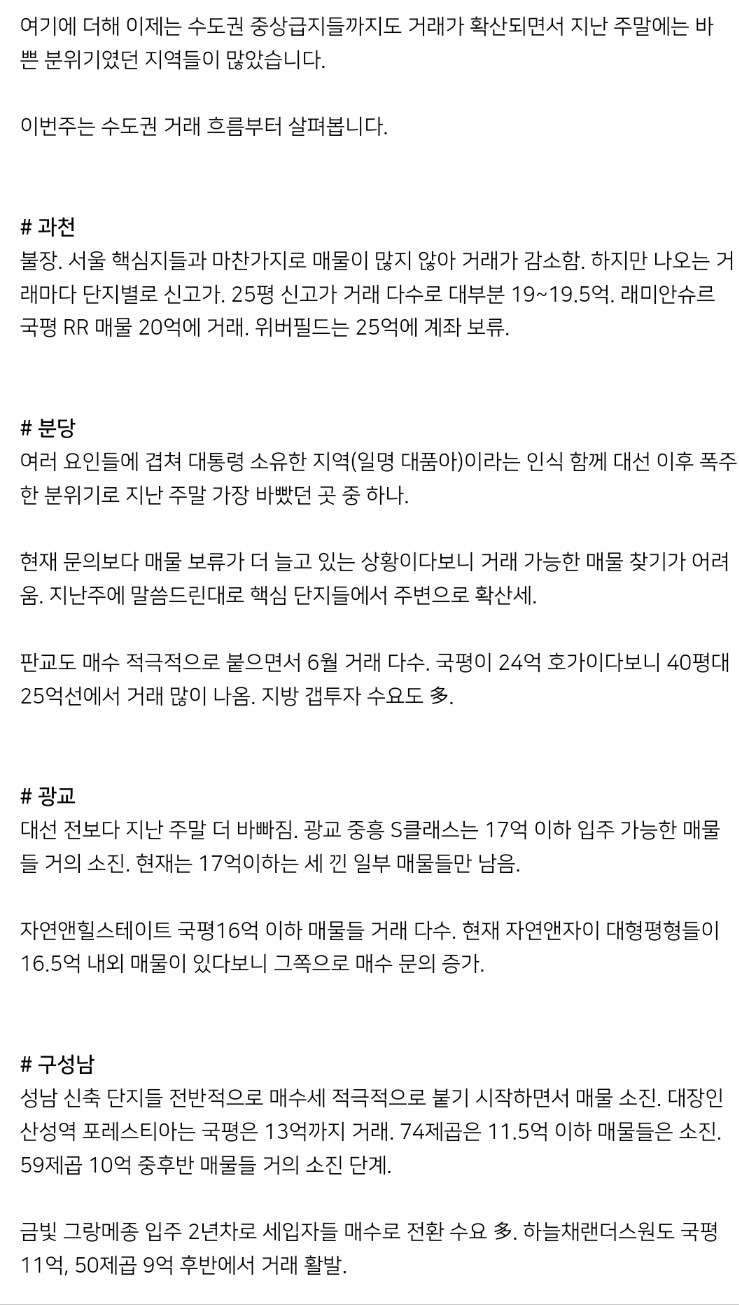 여기에 더해 이제는 수도권 중상급지들까지도 거래가 확산되면서 지난 주말에는 바쁜 분위기였던 지역들이 많았습니다.

이번주는 수도권 거래 흐름부터 살펴봅니다.

# 과천
불장. 서울 핵심지들과 마찬가지로 매물이 많지 않아 거래가 감소함. 하지만 나오는 거래마다 단지별로 신고가. 25평 신고가 거래 다수로 대부분 19~19.5억. 래미안슈르 국평 RR 매물 20억에 거래. 위버필드는 25억에 계좌 보류.

# 분당
여러 요인들에 겹쳐 대통령 소유한 지역(일명 대품아)이라는 인식 함께 대선 이후 폭주한 분위기로 지난 주말 가장 바빴던 곳 중 하나.

현재 문의보다 매물 보류가 더 늘고 있는 상황이다보니 거래 가능한 매물 찾기가 어려움. 지난주에 말씀드린대로 핵심 단지들에서 주변으로 확산세.

판교도 매수 적극적으로 붙으면서 6월 거래 다수. 국평이 24억 호가이다보니 40평대 25억선에서 거래 많이 나옴. 지방 갭투자 수요도 多.

# 광교
대선 전보다 지난 주말 더 바빠짐. 광교 중흥 S클래스는 17억 이하 입주 가능한 매물들 거의 소진. 현재는 17억이하는 세 낀 일부 매물들만 남음.

자연앤힐스테이트 국평16억 이하 매물들 거래 다수. 현재 자연앤자이 대형평형들이 16.5억 내외 매물이 있다보니 그쪽으로 매수 문의 증가.

# 구성남
성남 신축 단지들 전반적으로 매수세 적극적으로 붙기 시작하면서 매물 소진. 대장인 산성역 포레스티아는 국평은 13억까지 거래. 74제곱은 11.5억 이하 매물들은 소진. 59제곱 10억 중후반 매물들 거의 소진 단계.

금빛 그랑메종 입주 2년차로 세입자들 매수로 전환 수요 多. 하늘채랜더스원도 국평 11억, 50제곱 9억 후반에서 거래 활발.